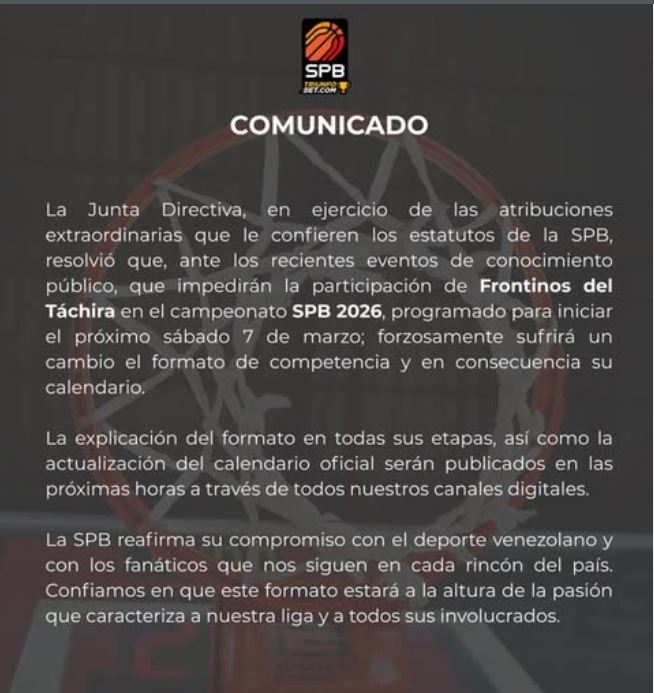 SPB
TRIUNFO BET.COM

COMUNICADO

La Junta Directiva, en ejercicio de las atribuciones extraordinarias que le confieren los estatutos de la SPB, resolvió que, ante los recientes eventos de conocimiento público, que impedirán la participación de Frontinos del Táchira en el campeonato SPB 2026, programado para iniciar el próximo sábado 7 de marzo; forzosamente sufrirá un cambio el formato de competencia y en consecuencia su calendario.

La explicación del formato en todas sus etapas, así como la actualización del calendario oficial serán publicados en las próximas horas a través de todos nuestros canales digitales.

La SPB reafirma su compromiso con el deporte venezolano y con los fanáticos que nos siguen en cada rincón del país. Confiamos en que este formato estará a la altura de la pasión que caracteriza a nuestra liga y a todos sus involucrados.